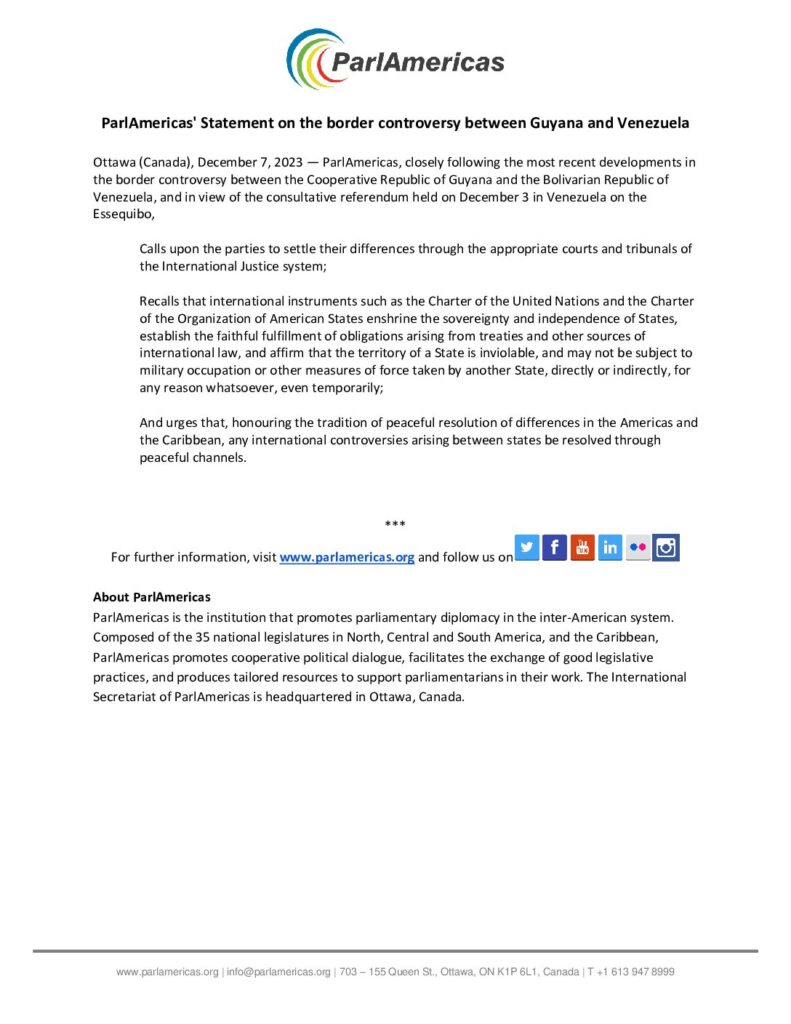 ParlAmericas

ParlAmericas' Statement on the border controversy between Guyana and Venezuela

Ottawa (Canada), December 7, 2023 — ParlAmericas, closely following the most recent developments in the border controversy between the Cooperative Republic of Guyana and the Bolivarian Republic of Venezuela, and in view of the consultative referendum held on December 3 in Venezuela on the Essequibo,

Calls upon the parties to settle their differences through the appropriate courts and tribunals of the International Justice system;

Recalls that international instruments such as the Charter of the United Nations and the Charter of the Organization of American States enshrine the sovereignty and independence of States, establish the faithful fulfillment of obligations arising from treaties and other sources of international law, and affirm that the territory of a State is inviolable, and may not be subject to military occupation or other measures of force taken by another State, directly or indirectly, for any reason whatsoever, even temporarily;

And urges that, honouring the tradition of peaceful resolution of differences in the Americas and the Caribbean, any international controversies arising between states be resolved through peaceful channels.

***

For further information, visit www.parlamericas.org and follow us on

About ParlAmericas
ParlAmericas is the institution that promotes parliamentary diplomacy in the inter-American system. Composed of the 35 national legislatures in North, Central and South America, and the Caribbean, ParlAmericas promotes cooperative political dialogue, facilitates the exchange of good legislative practices, and produces tailored resources to support parliamentarians in their work. The International Secretariat of ParlAmericas is headquartered in Ottawa, Canada.

www.parlamericas.org | info@parlamericas.org | 703 – 155 Queen St., Ottawa, ON K1P 6L1, Canada | T +1 613 947 8999